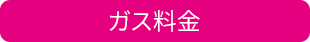 ガス料金